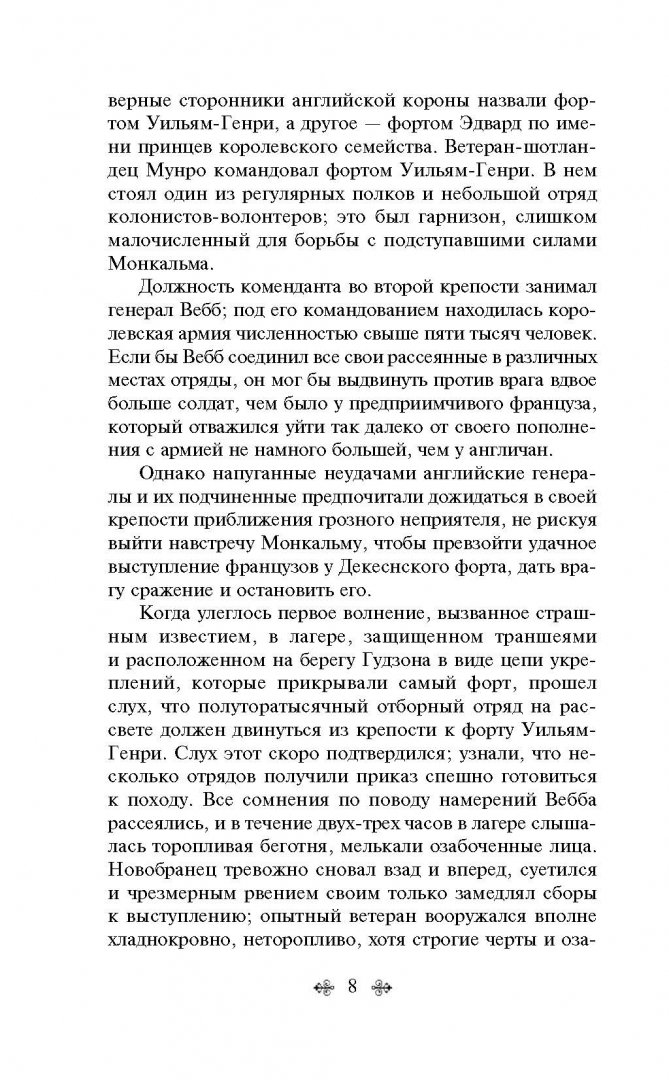 верные сторонники английской короны назвали фортом Уильям-Генри, а другое — фортом Эдвард по имени принцев королевского семейства. Ветеран-шотландец Мунро командовал фортом Уильям-Генри. В нем стоял один из регулярных полков и небольшой отряд колонистов-волонтеров; это был гарнизон, слишком малочисленный для борьбы с подступавшими силами Монкальма.

Должность коменданта во второй крепости занимал генерал Вебб; под его командованием находилась королевская армия численностью свыше пяти тысяч человек. Если бы Вебб соединил все свои рассеянные в различных местах отряды, он мог бы выдвинуть против врага вдвое больше солдат, чем было у предприимчивого француза, который отважился уйти так далеко от своего пополнения с армией не намного большей, чем у англичан.

Однако напуганные неудачами английские генералы и их подчиненные предпочитали дожидаться в своей крепости приближения грозного неприятеля, не рискуя выйти навстречу Монкальму, чтобы превзойти удачное выступление французов у Декеснского форта, дать врагу сражение и остановить его.

Когда улеглось первое волнение, вызванное страшным известием, в лагере, защищенном траншеями и расположенном на берегу Гудзона в виде цепи укреплений, которые прикрывали самый форт, прошел слух, что полуторатысячный отборный отряд на рассвете должен двинуться из крепости к форту Уильям-Генри. Слух этот скоро подтвердился; узнали, что несколько отрядов получили приказ спешно готовиться к походу. Все сомнения по поводу намерений Вебба рассеялись, и в течение двух-трех часов в лагере слышалась торопливая беготня, мелькали озабоченные лица. Новобранец тревожно сновал взад и вперед, суетился и чрезмерным рвением своим только замедлял сборы к выступлению; опытный ветеран вооружался вполне хладнокровно, неторопливо, хотя строгие черты и оза-

8